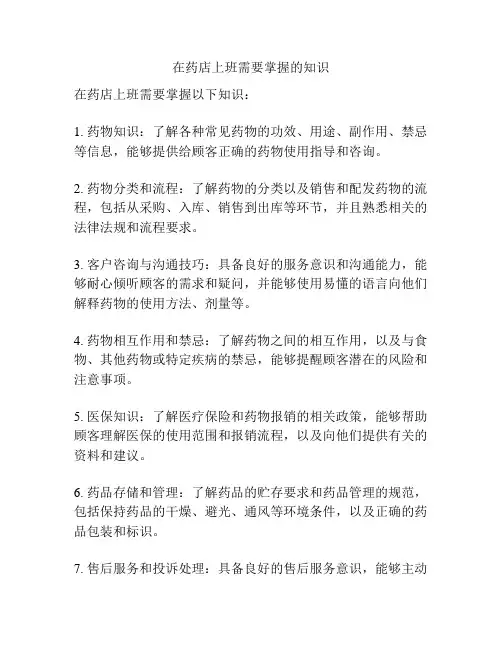 在药店上班需要掌握的知识

在药店上班需要掌握以下知识：

1. 药物知识：了解各种常见药物的功效、用途、副作用、禁忌等信息，能够提供给顾客正确的药物使用指导和咨询。

2. 药物分类和流程：了解药物的分类以及销售和配发药物的流程，包括从采购、入库、销售到出库等环节，并且熟悉相关的法律法规和流程要求。

3. 客户咨询与沟通技巧：具备良好的服务意识和沟通能力，能够耐心倾听顾客的需求和疑问，并能够使用易懂的语言向他们解释药物的使用方法、剂量等。

4. 药物相互作用和禁忌：了解药物之间的相互作用，以及与食物、其他药物或特定疾病的禁忌，能够提醒顾客潜在的风险和注意事项。

5. 医保知识：了解医疗保险和药物报销的相关政策，能够帮助顾客理解医保的使用范围和报销流程，以及向他们提供有关的资料和建议。

6. 药品存储和管理：了解药品的贮存要求和药品管理的规范，包括保持药品的干燥、避光、通风等环境条件，以及正确的药品包装和标识。

7. 售后服务和投诉处理：具备良好的售后服务意识，能够主动